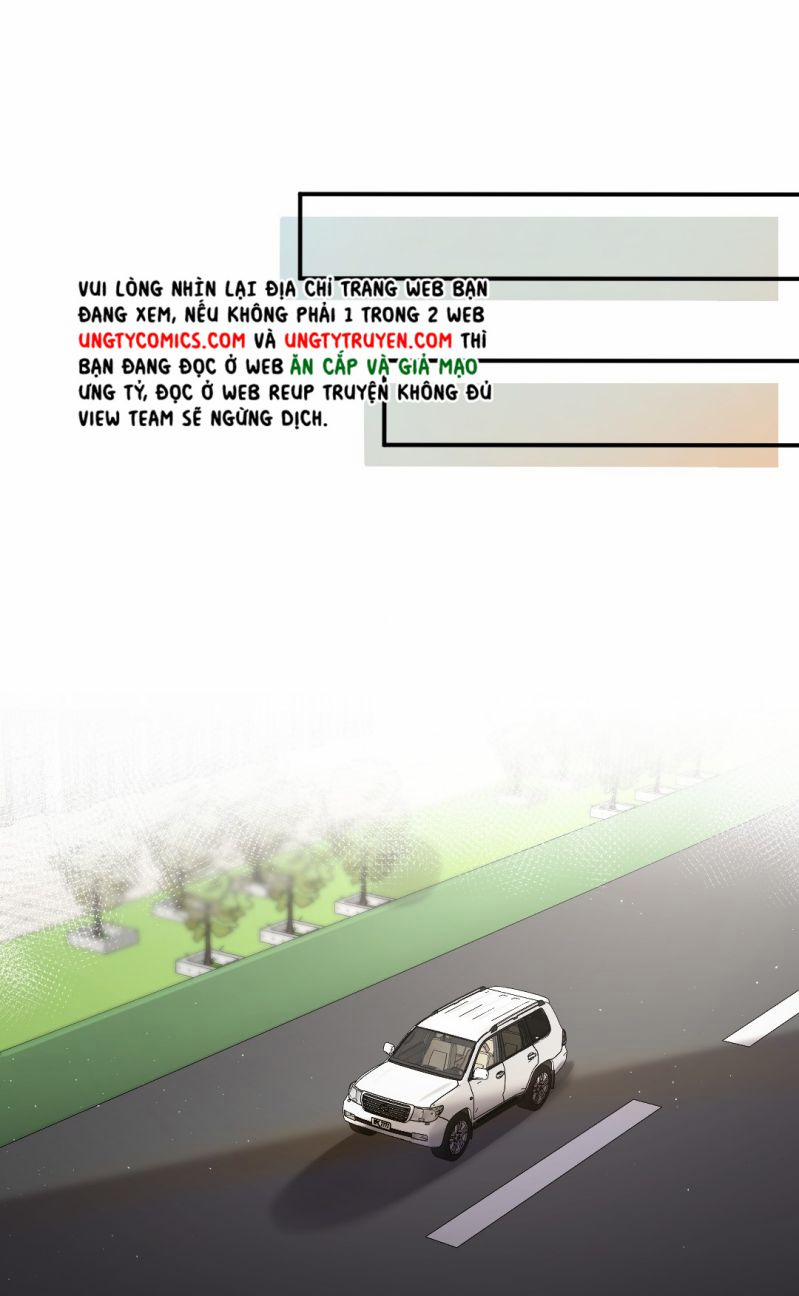 VUI LÒNG NHÌN LẠI ĐỊA CHỈ TRANG WEB BẠN ĐANG XEM, NẾU KHÔNG PHẢI 1 TRONG 2 WEB UNGTYCOMICS.COM VÀ UNGTYTRUYEN.COM THÌ BẠN ĐANG ĐỌC Ở WEB ĂN CẮP VÀ GIẢ MẠO ƯNG TỶ, ĐỌC Ở WEB REUP TRUYỆN KHÔNG ĐỦ VIEW TEAM SẼ NGỪNG DỊCH.